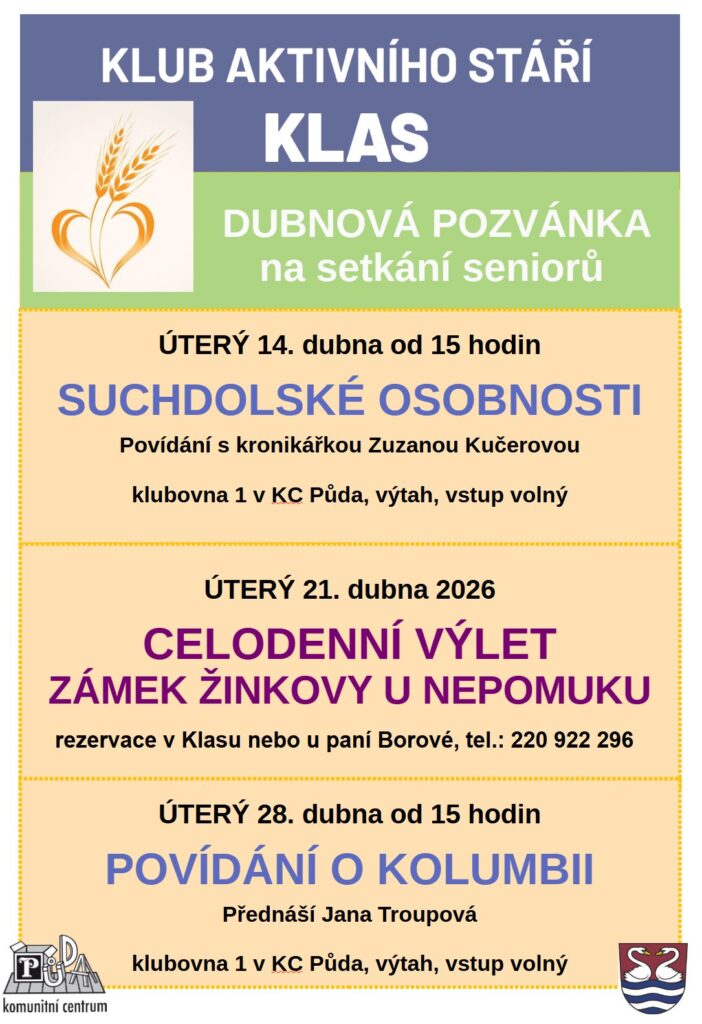 KLUB AKTIVNÍHO STÁŘÍ
KLAS

DUBNOVÁ POZVÁNKA
na setkání seniorů

ÚTERÝ 14. dubna od 15 hodin

SUCHDOLSKÉ OSOBNOSTI

Povídání s kronikářkou Zuzanou Kučerovou

klubovna 1 v KC Půda, výtah, vstup volný

ÚTERÝ 21. dubna 2026

CELODENNÍ VÝLET
ZÁMEK ŽINKOVY U NEPOMUKU

rezervace v Klasu nebo u paní Borové, tel.: 220 922 296

ÚTERÝ 28. dubna od 15 hodin

POVÍDÁNÍ O KOLUMBII

Přednáší Jana Troupová

klubovna 1 v KC Půda, výtah, vstup volný

PŮDA
komunitní centrum